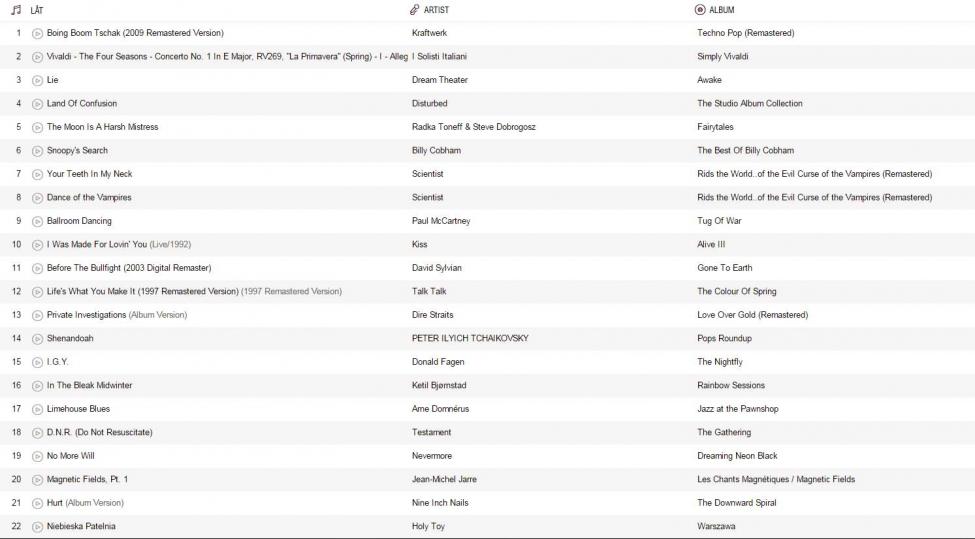 | | LÅT | ARTIST | ALBUM |
|---|---|---|---|
| 1 | Boing Boom Tschak (2009 Remastered Version) | Kraftwerk | Techno Pop (Remastered) |
| 2 | Vivaldi - The Four Seasons - Concerto No. 1 In E Major, RV269, "La Primavera" (Spring) - I - Alleg | I Solisti Italiani | Simply Vivaldi |
| 3 | Lie | Dream Theater | Awake |
| 4 | Land Of Confusion | Disturbed | The Studio Album Collection |
| 5 | The Moon Is A Harsh Mistress | Radka Toneff & Steve Dobrogosz | Fairytales |
| 6 | Snoopy's Search | Billy Cobham | The Best Of Billy Cobham |
| 7 | Your Teeth In My Neck | Scientist | Rids the World..of the Evil Curse of the Vampires (Remastered) |
| 8 | Dance of the Vampires | Scientist | Rids the World..of the Evil Curse of the Vampires (Remastered) |
| 9 | Ballroom Dancing | Paul McCartney | Tug Of War |
| 10 | I Was Made For Lovin' You (Live/1992) | Kiss | Alive III |
| 11 | Before The Bullfight (2003 Digital Remaster) | David Sylvian | Gone To Earth |
| 12 | Life's What You Make It (1997 Remastered Version) (1997 Remastered Version) | Talk Talk | The Colour Of Spring |
| 13 | Private Investigations (Album Version) | Dire Straits | Love Over Gold (Remastered) |
| 14 | Shenandoah | PETER ILYICH TCHAIKOVSKY | Pops Roundup |
| 15 | I.G.Y. | Donald Fagen | The Nightfly |
| 16 | In The Bleak Midwinter | Ketil Bjørnstad | Rainbow Sessions |
| 17 | Limehouse Blues | Arne Domnérus | Jazz at the Pawnshop |
| 18 | D.N.R. (Do Not Resuscitate) | Testament | The Gathering |
| 19 | No More Will | Nevermore | Dreaming Neon Black |
| 20 | Magnetic Fields, Pt. 1 | Jean-Michel Jarre | Les Chants Magnétiques / Magnetic Fields |
| 21 | Hurt (Album Version) | Nine Inch Nails | The Downward Spiral |
| 22 | Niebieska Patelnia | Holy Toy | Warszawa |